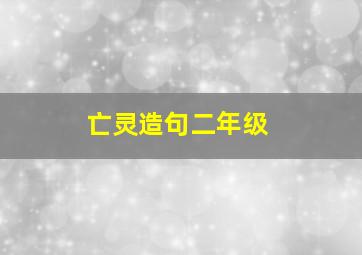 亡灵造句二年级